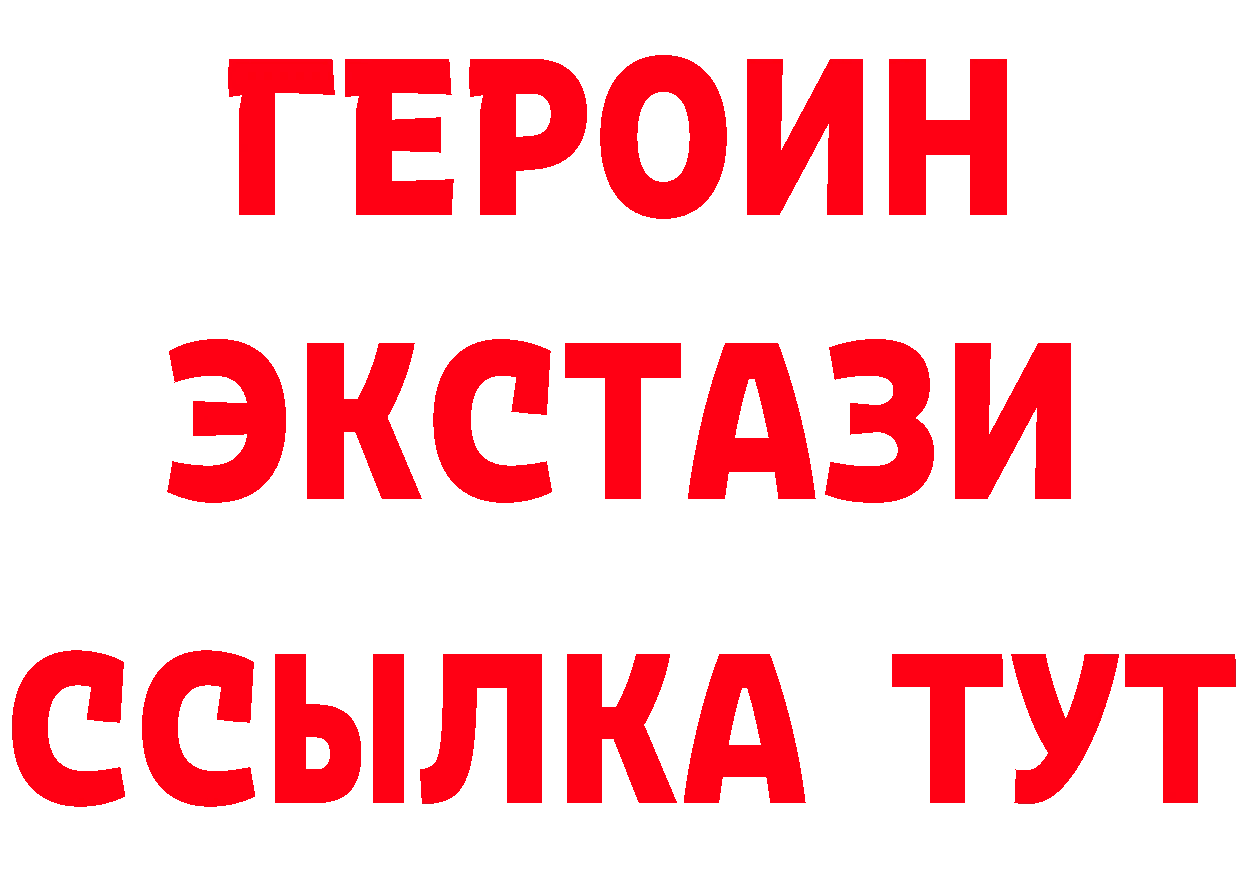 ГЕРОИН
ЭКСТАЗИ
ССЫЛКА ТУТ